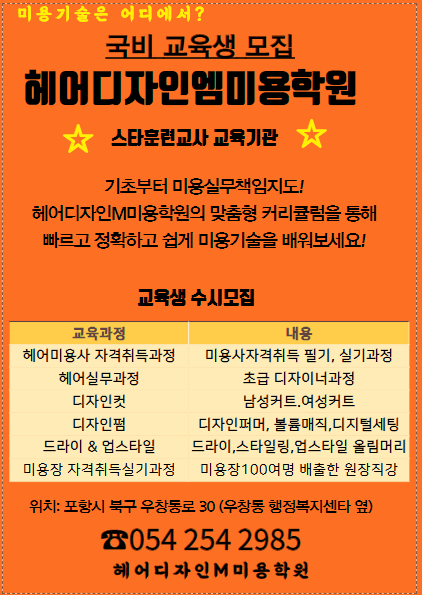 미용기술은 어디에서?

국비 교육생 모집

헤어디자인엠미용학원

스타훈련교사 교육기관

기초부터 미용실무책임지도!
헤어디자인M미용학원의 맞춤형 커리큘럼을 통해
빠르고 정확하고 쉽게 미용기술을 배워보세요!

교육생 수시모집

| 교육과정 | 내용 |
|---|---|
| 헤어미용사 자격취득과정 | 미용사자격취득 필기, 실기과정 |
| 헤어실무과정 | 초급 디자이너과정 |
| 디자인컷 | 남성커트.여성커트 |
| 디자인펌 | 디자인퍼머, 볼륨매직,디지털세팅 |
| 드라이 & 업스타일 | 드라이,스타일링,업스타일 올림머리 |
| 미용장 자격취득실기과정 | 미용장100여명 배출한 원장직강 |

위치: 포항시 북구 우창동로 30 (우창동 행정복지센타 옆)

☎054 254 2985

헤어디자인M미용학원